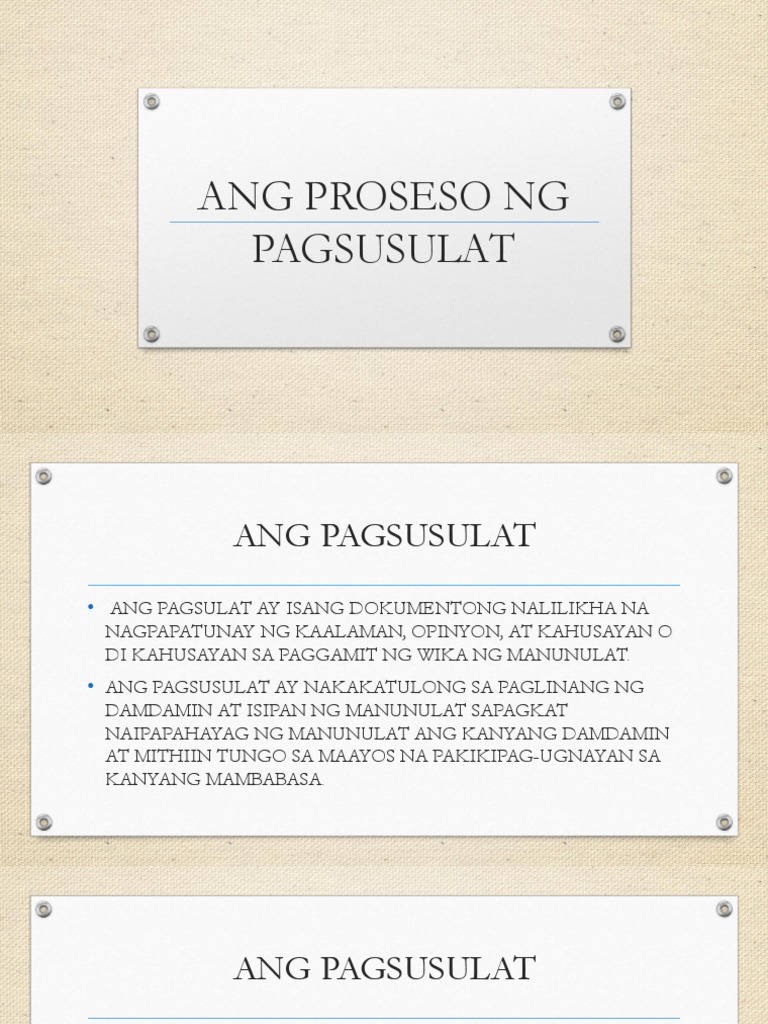 ANG PROSESO NG PAGSUSULAT

ANG PAGSUSULAT

• ANG PAGSULAT AY ISANG DOKUMENTONG NALILIKHA NA NAGPAPATUNAY NG KAALAMAN, OPINYON, AT KAHUSAYAN O DI KAHUSAYAN SA PAGGAMIT NG WIKA NG MANUNULAT.

• ANG PAGSUSULAT AY NAKAKATULONG SA PAGLINANG NG DAMDAMIN AT ISIPAN NG MANUNULAT SAPAGKAT NAIPAPAHAYAG NG MANUNULAT ANG KANYANG DAMDAMIN AT MITHIIN TUNGO SA MAAYOS NA PAKIKIPAG-UGNAYAN SA KANYANG MAMBABASA.

ANG PAGSUSULAT